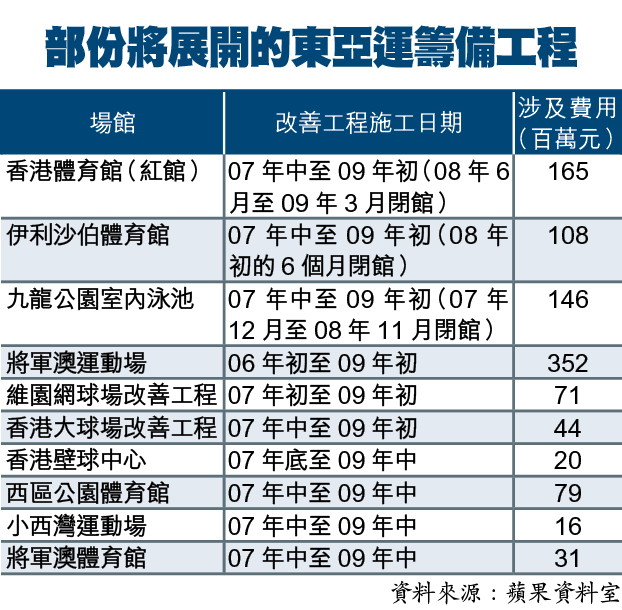 部份將展開的東亞運籌備工程

| 場館 | 改善工程施工日期 | 涉及費用（百萬元） |
|---|---|---|
| 香港體育館（紅館） | 07 年中至 09 年初（08 年 6 月至 09 年 3 月閉館） | 165 |
| 伊利沙伯體育館 | 07 年中至 09 年初（08 年初的 6 個月閉館） | 108 |
| 九龍公園室內泳池 | 07 年中至 09 年初（07 年 12 月至 08 年 11 月閉館） | 146 |
| 將軍澳運動場 | 06 年初至 09 年初 | 352 |
| 維園網球場改善工程 | 07 年初至 09 年初 | 71 |
| 香港大球場改善工程 | 07 年中至 09 年初 | 44 |
| 香港壁球中心 | 07 年底至 09 年中 | 20 |
| 西區公園體育館 | 07 年中至 09 年中 | 79 |
| 小西灣運動場 | 07 年中至 09 年中 | 16 |
| 將軍澳體育館 | 07 年中至 09 年中 | 31 |

資料來源：蘋果資料室